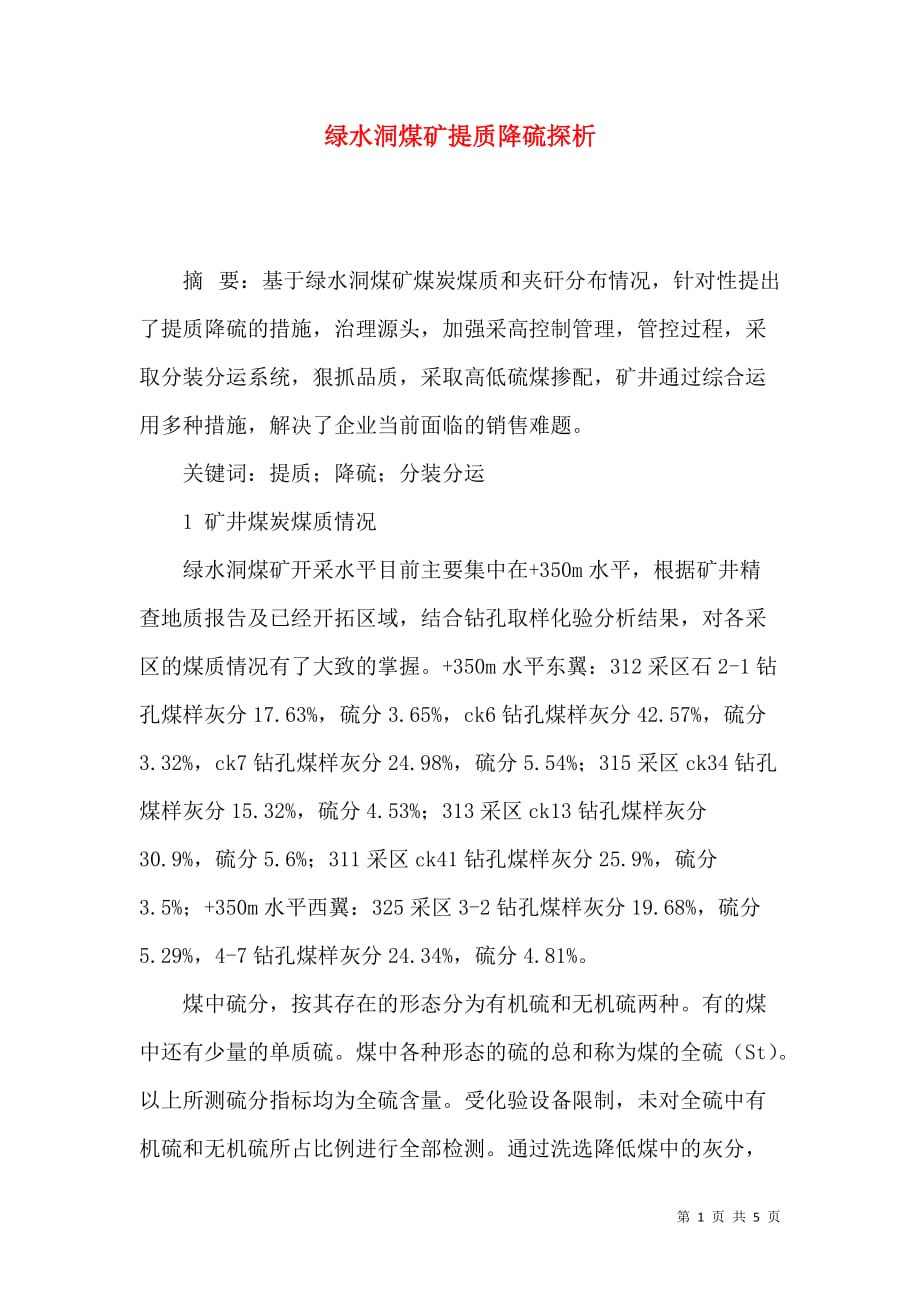 绿水洞煤矿提质降硫探析

摘 要：基于绿水洞煤矿煤炭煤质和夹矸分布情况，针对性提出了提质降硫的措施，治理源头，加强采高控制管理，管控过程，采取分装分运系统，狠抓品质，采取高低硫煤掺配，矿井通过综合运用多种措施，解决了企业当前面临的销售难题。

关键词：提质；降硫；分装分运

1 矿井煤炭煤质情况

绿水洞煤矿开采水平目前主要集中在+350m 水平，根据矿井精查地质报告及已经开拓区域，结合钻孔取样化验分析结果，对各采区的煤质情况有了大致的掌握。+350m 水平东翼：312 采区石 2-1 钻孔煤样灰分 17.63%，硫分 3.65%，ck6 钻孔煤样灰分 42.57%，硫分 3.32%，ck7 钻孔煤样灰分 24.98%，硫分 5.54%；315 采区 ck34 钻孔煤样灰分 15.32%，硫分 4.53%；313 采区 ck13 钻孔煤样灰分 30.9%，硫分 5.6%；311 采区 ck41 钻孔煤样灰分 25.9%，硫分 3.5%；+350m 水平西翼：325 采区 3-2 钻孔煤样灰分 19.68%，硫分 5.29%，4-7 钻孔煤样灰分 24.34%，硫分 4.81%。

煤中硫分，按其存在的形态分为有机硫和无机硫两种。有的煤中还有少量的单质硫。煤中各种形态的硫的总和称为煤的全硫（St）。以上所测硫分指标均为全硫含量。受化验设备限制，未对全硫中有机硫和无机硫所占比例进行全部检测。通过洗选降低煤中的灰分，

第 1 页 共 5 页